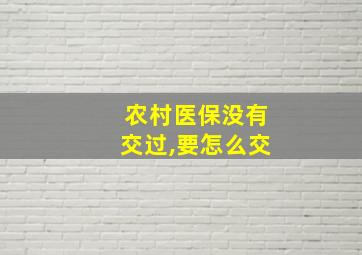 农村医保没有交过,要怎么交